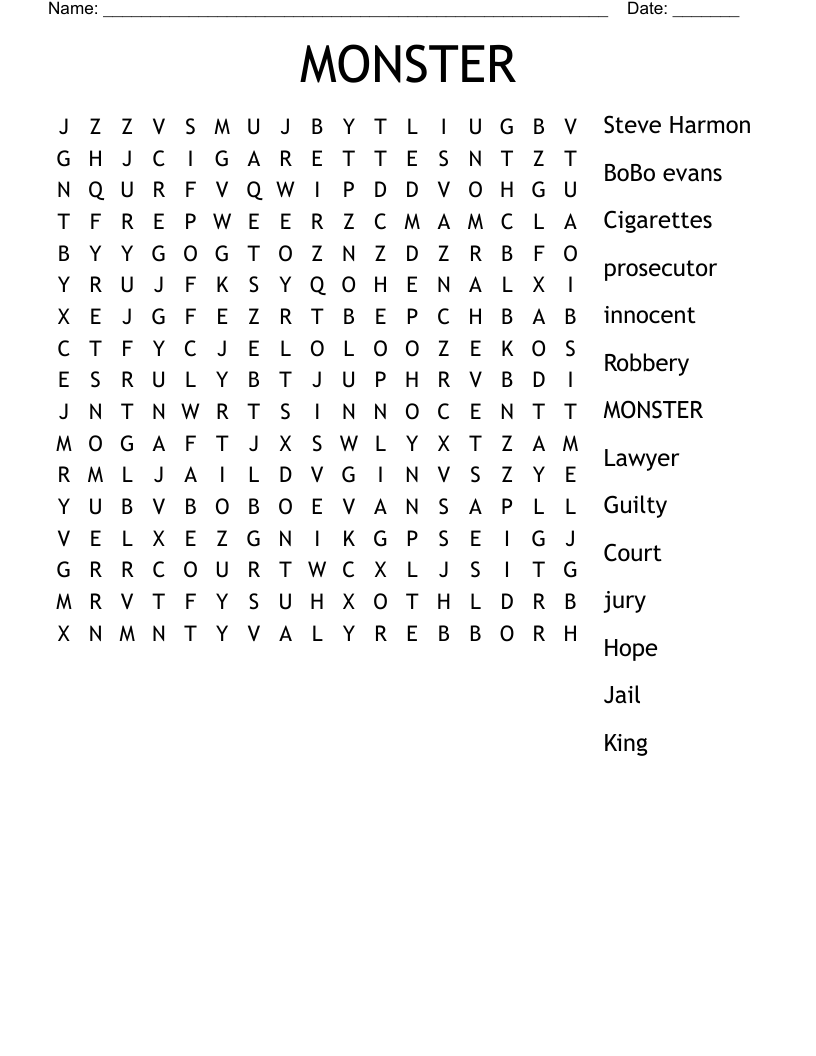 Name: ______________________________________________________ Date: _______

MONSTER

J Z Z V S M U J B Y T L I U G B V
G H J C I G A R E T T E S N T Z T
N Q U R F V Q W I P D D V O H G U
T F R E P W E E R Z C M A M C L A
B Y Y G O G T O Z N Z D Z R B F O
Y R U J F K S Y Q O H E N A L X I
X E J G F E Z R T B E P C H B A B
C T F Y C J E L O L O O Z E K O S
E S R U L Y B T J U P H R V B D I
J N T N W R T S I N N O C E N T T
M O G A F T J X S W L Y X T Z A M
R M L J A I L D V G I N V S Z Y E
Y U B V B O B O E V A N S A P L L
V E L X E Z G N I K G P S E I G J
G R R C O U R T W C X L J S I T G
M R V T F Y S U H X O T H L D R B
X N M N T Y V A L Y R E B B O R H

Steve Harmon
BoBo evans
Cigarettes
prosecutor
innocent
Robbery
MONSTER
Lawyer
Guilty
Court
jury
Hope
Jail
King